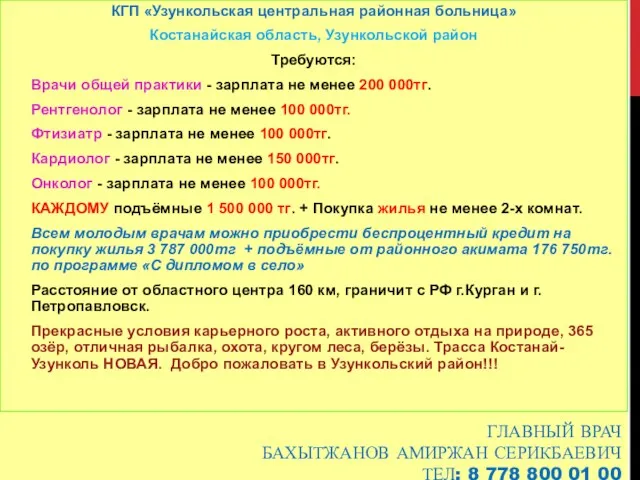 КГП «Узункольская центральная районная больница»

Костанайская область, Узункольской район

Требуются:

Врачи общей практики - зарплата не менее 200 000тг.

Рентгенолог - зарплата не менее 100 000тг.

Фтизиатр - зарплата не менее 100 000тг.

Кардиолог - зарплата не менее 150 000тг.

Онколог - зарплата не менее 100 000тг.

КАЖДОМУ подъёмные 1 500 000 тг. + Покупка жилья не менее 2-х комнат.

Всем молодым врачам можно приобрести беспроцентный кредит на покупку жилья 3 787 000тг + подъёмные от районного акимата 176 750тг. по программе «С дипломом в село»

Расстояние от областного центра 160 км, граничит с РФ г.Курган и г. Петропавловск.

Прекрасные условия карьерного роста, активного отдыха на природе, 365 озёр, отличная рыбалка, охота, кругом леса, берёзы. Трасса Костанай-Узунколь НОВАЯ. Добро пожаловать в Узункольский район!!!

ГЛАВНЫЙ ВРАЧ
БАХЫТЖАНОВ АМИРЖАН СЕРИКБАЕВИЧ
ТЕЛ: 8 778 800 01 00